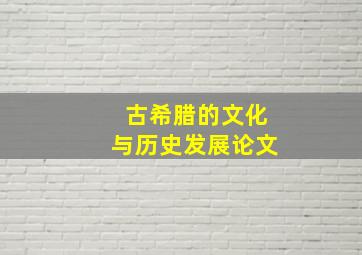 古希腊的文化
与历史发展论文